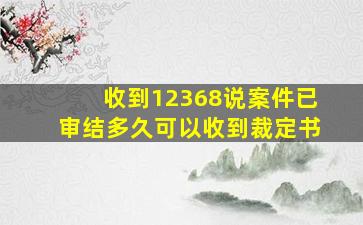 收到12368说案件已审结多久可以收到裁定书